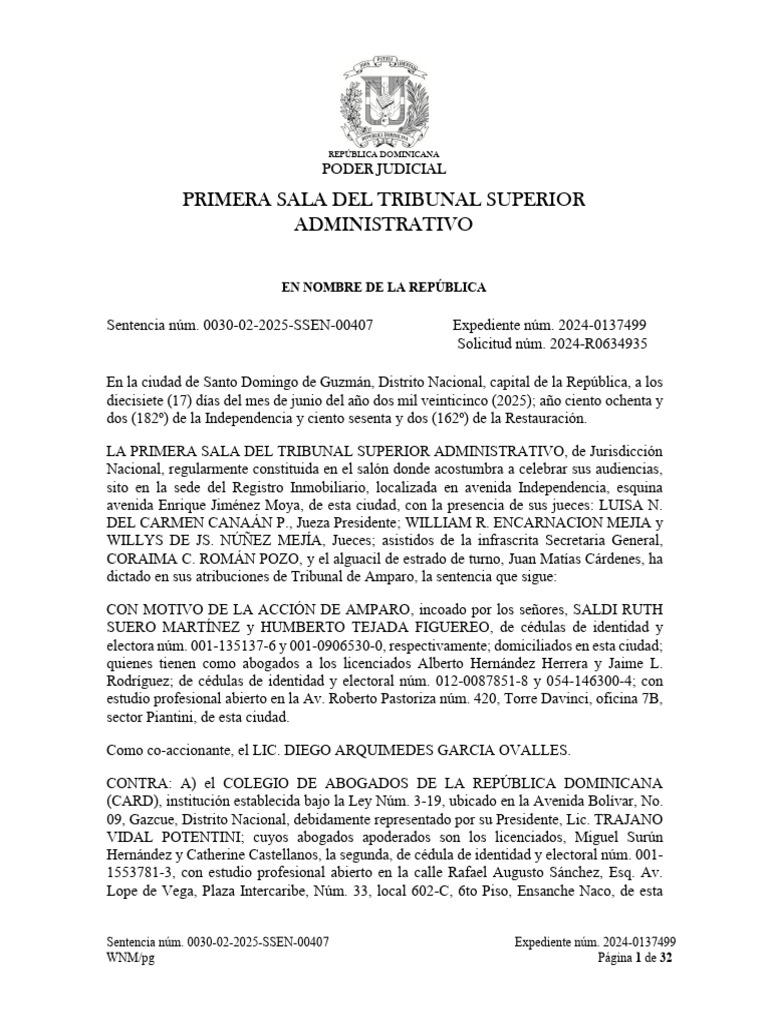 REPÚBLICA DOMINICANA
PODER JUDICIAL

PRIMERA SALA DEL TRIBUNAL SUPERIOR ADMINISTRATIVO

EN NOMBRE DE LA REPÚBLICA

Sentencia núm. 0030-02-2025-SSEN-00407

Expediente núm. 2024-0137499
Solicitud núm. 2024-R0634935

En la ciudad de Santo Domingo de Guzmán, Distrito Nacional, capital de la República, a los diecisiete (17) días del mes de junio del año dos mil veinticinco (2025); año ciento ochenta y dos (182º) de la Independencia y ciento sesenta y dos (162º) de la Restauración.

LA PRIMERA SALA DEL TRIBUNAL SUPERIOR ADMINISTRATIVO, de Jurisdicción Nacional, regularmente constituida en el salón donde acostumbra a celebrar sus audiencias, sito en la sede del Registro Inmobiliario, localizada en avenida Independencia, esquina avenida Enrique Jiménez Moya, de esta ciudad, con la presencia de sus jueces: LUISA N. DEL CARMEN CANAÁN P., Jueza Presidente; WILLIAM R. ENCARNACION MEJIA y WILLYS DE JS. NÚÑEZ MEJÍA, Jueces; asistidos de la infrascrita Secretaria General, CORAIMA C. ROMÁN POZO, y el alguacil de estrado de turno, Juan Matías Cárdenes, ha dictado en sus atribuciones de Tribunal de Amparo, la sentencia que sigue:

CON MOTIVO DE LA ACCIÓN DE AMPARO, incoado por los señores, SALDI RUTH SUERO MARTÍNEZ y HUMBERTO TEJADA FIGUEREO, de cédulas de identidad y electora núm. 001-135137-6 y 001-0906530-0, respectivamente; domiciliados en esta ciudad; quienes tienen como abogados a los licenciados Alberto Hernández Herrera y Jaime L. Rodríguez; de cédulas de identidad y electoral núm. 012-0087851-8 y 054-146300-4; con estudio profesional abierto en la Av. Roberto Pastoriza núm. 420, Torre Davinci, oficina 7B, sector Piantini, de esta ciudad.

Como co-accionante, el LIC. DIEGO ARQUIMEDES GARCIA OVALLES.

CONTRA: A) el COLEGIO DE ABOGADOS DE LA REPÚBLICA DOMINICANA (CARD), institución establecida bajo la Ley Núm. 3-19, ubicado en la Avenida Bolívar, No. 09, Gazcue, Distrito Nacional, debidamente representado por su Presidente, Lic. TRAJANO VIDAL POTENTINI; cuyos abogados apoderados son los licenciados, Miguel Surún Hernández y Catherine Castellanos, la segunda, de cédula de identidad y electoral núm. 001-1553781-3, con estudio profesional abierto en la calle Rafael Augusto Sánchez, Esq. Av. Lope de Vega, Plaza Intercaribe, Núm. 33, local 602-C, 6to Piso, Ensanche Naco, de esta

Sentencia núm. 0030-02-2025-SSEN-00407
WNM/pg

Expediente núm. 2024-0137499
Página 1 de 32